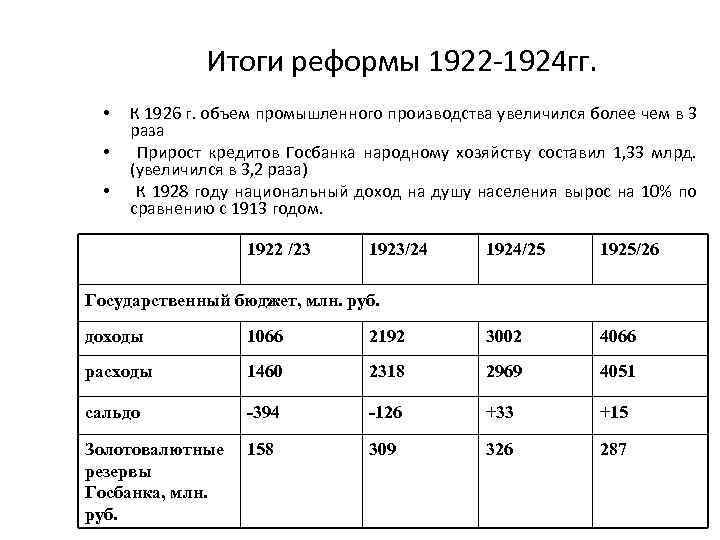 Итоги реформы 1922-1924гг.

• К 1926 г. объем промышленного производства увеличился более чем в 3 раза
• Прирост кредитов Госбанка народному хозяйству составил 1,33 млрд. (увеличился в 3,2 раза)
• К 1928 году национальный доход на душу населения вырос на 10% по сравнению с 1913 годом.

| | 1922 /23 | 1923/24 | 1924/25 | 1925/26 |
|---|---|---|---|---|
| Государственный бюджет, млн. руб. | | | | |
| доходы | 1066 | 2192 | 3002 | 4066 |
| расходы | 1460 | 2318 | 2969 | 4051 |
| сальдо | -394 | -126 | +33 | +15 |
| Золотовалютные резервы Госбанка, млн. руб. | 158 | 309 | 326 | 287 |